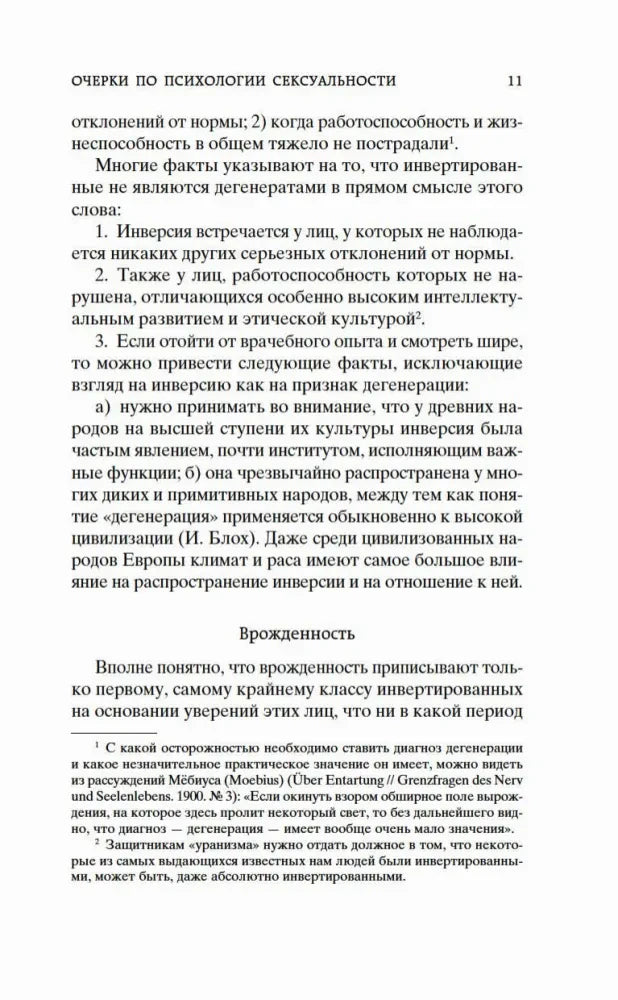 ОЧЕРКИ ПО ПСИХОЛОГИИ СЕКСУАЛЬНОСТИ 11

отклонений от нормы; 2) когда работоспособность и жизнеспособность в общем тяжело не пострадали$^{1}$.

Многие факты указывают на то, что инвертированные не являются дегенератами в прямом смысле этого слова:

1. Инверсия встречается у лиц, у которых не наблюдается никаких других серьезных отклонений от нормы.

2. Также у лиц, работоспособность которых не нарушена, отличающихся особенно высоким интеллектуальным развитием и этической культурой$^{2}$.

3. Если отойти от врачебного опыта и смотреть шире, то можно привести следующие факты, исключающие взгляд на инверсию как на признак дегенерации:

а) нужно принимать во внимание, что у древних народов на высшей ступени их культуры инверсия была частым явлением, почти институтом, исполняющим важные функции; б) она чрезвычайно распространена у многих диких и примитивных народов, между тем как понятие «дегенерация» применяется обыкновенно к высокой цивилизации (И. Блох). Даже среди цивилизованных народов Европы климат и раса имеют самое большое влияние на распространение инверсии и на отношение к ней.

Врожденность

Вполне понятно, что врожденность приписывают только первому, самому крайнему классу инвертированных на основании уверений этих лиц, что ни в какой период

$^{1}$ С какой осторожностью необходимо ставить диагноз дегенерации и какое незначительное практическое значение он имеет, можно видеть из рассуждений Мёбиуса (Moebius) (Über Entartung // Grenzfragen des Nerv und Seelenlebens. 1900. № 3): «Если окинуть взором обширное поле вырождения, на которое здесь пролит некоторый свет, то без дальнейшего видно, что диагноз — дегенерация — имеет вообще очень мало значения».

$^{2}$ Защитникам «уранизма» нужно отдать должное в том, что некоторые из самых выдающихся известных нам людей были инвертированными, может быть, даже абсолютно инвертированными.